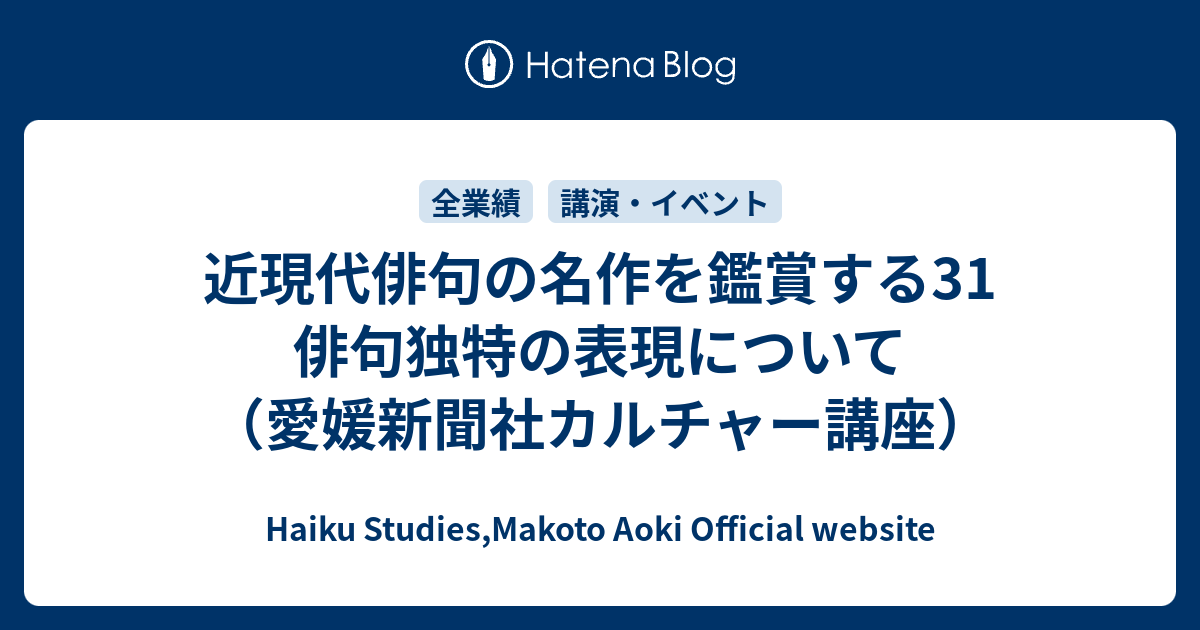 Hatena Blog

全業績　講演・イベント

近現代俳句の名作を鑑賞する31
俳句独特の表現について
（愛媛新聞社カルチャー講座）

Haiku Studies,Makoto Aoki Official website